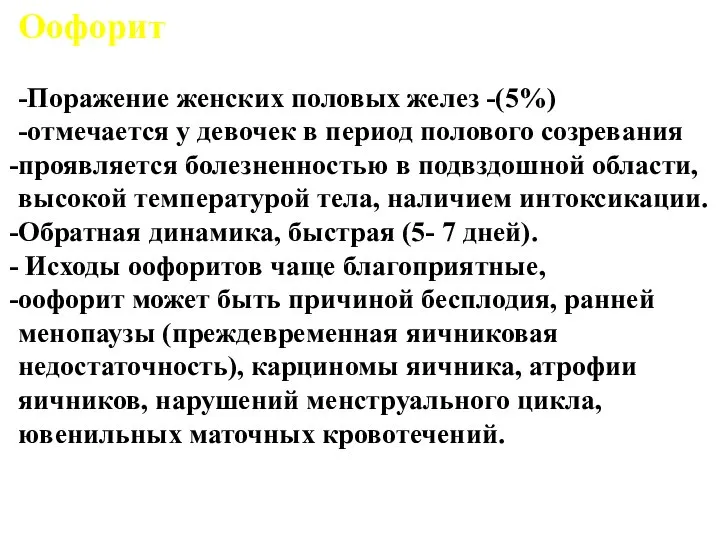 Оофорит

-Поражение женских половых желез -(5%)
-отмечается у девочек в период полового созревания
-проявляется болезненностью в подвздошной области, высокой температурой тела, наличием интоксикации.
-Обратная динамика, быстрая (5- 7 дней).
- Исходы оофоритов чаще благоприятные,
-оофорит может быть причиной бесплодия, ранней менопаузы (преждевременная яичниковая недостаточность), карциномы яичника, атрофии яичников, нарушений менструального цикла, ювенильных маточных кровотечений.